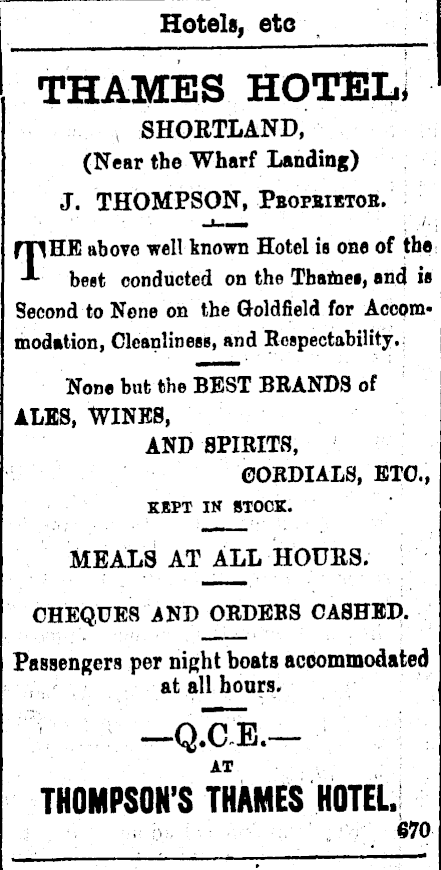 Hotels, etc

THAMES HOTEL,

SHORTLAND,

(Near the Wharf Landing)

J. THOMPSON, Proprietor.

THE above well known Hotel is one of the best conducted on the Thames, and is Second to None on the Goldfield for Accommodation, Cleanliness, and Respectability.

None but the BEST BRANDS of ALES, WINES, AND SPIRITS, CORDIALS, ETC., KEPT IN STOCK.

MEALS AT ALL HOURS.

CHEQUES AND ORDERS CASHED.

Passengers per night boats accommodated at all hours.

—Q.C.E.—

AT

THOMPSON'S THAMES HOTEL.

670